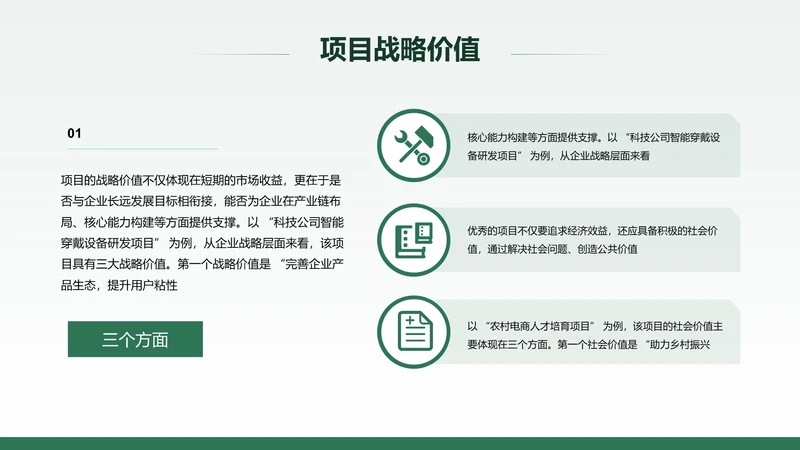 项目战略价值

01

项目的战略价值不仅体现在短期的市场收益，更在于是否与企业长远发展目标相衔接，能否为企业在产业链布局、核心能力构建等方面提供支撑。以 “科技公司智能穿戴设备研发项目” 为例，从企业战略层面来看，该项目具有三大战略价值。第一个战略价值是 “完善企业产品生态，提升用户粘性

三个方面

核心能力构建等方面提供支撑。以 “科技公司智能穿戴设备研发项目” 为例，从企业战略层面来看

优秀的项目不仅要追求经济效益，还应具备积极的社会价值，通过解决社会问题、创造公共价值

以 “农村电商人才培育项目” 为例，该项目的社会价值主要体现在三个方面。第一个社会价值是 “助力乡村振兴